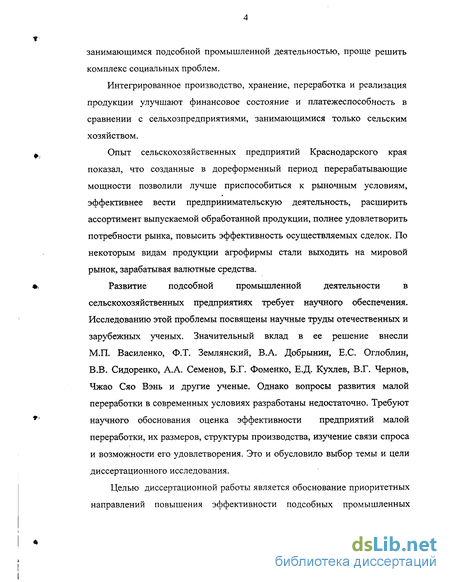 4

занимающимся подсобной промышленной деятельностью, проще решить комплекс социальных проблем.

Интегрированное производство, хранение, переработка и реализация продукции улучшают финансовое состояние и платежеспособность в сравнении с сельхозпредприятиями, занимающимися только сельским хозяйством.

Опыт сельскохозяйственных предприятий Краснодарского края показал, что созданные в дореформенный период перерабатывающие мощности позволили лучше приспособиться к рыночным условиям, эффективнее вести предпринимательскую деятельность, расширить ассортимент выпускаемой обработанной продукции, полнее удовлетворить потребности рынка, повысить эффективность осуществляемых сделок. По некоторым видам продукции агрофирмы стали выходить на мировой рынок, зарабатывая валютные средства.

Развитие подсобной промышленной деятельности в сельскохозяйственных предприятиях требует научного обеспечения. Исследованию этой проблемы посвящены научные труды отечественных и зарубежных ученых. Значительный вклад в ее решение внесли М.П. Василенко, Ф.Т. Землянский, В.А. Добрынин, Е.С. Оглоблин, В.В. Сидоренко, А.А. Семенов, Б.Г. Фоменко, Е.Д. Кухлев, В.Г. Чернов, Чжао Сяо Вэнь и другие ученые. Однако вопросы развития малой переработки в современных условиях разработаны недостаточно. Требуют научного обоснования оценка эффективности предприятий малой переработки, их размеров, структуры производства, изучение связи спроса и возможности его удовлетворения. Это и обусловило выбор темы и цели диссертационного исследования.

Целью диссертационной работы является обоснование приоритетных направлений повышения эффективности подсобных промышленных

dsLib.net
библиотека диссертаций